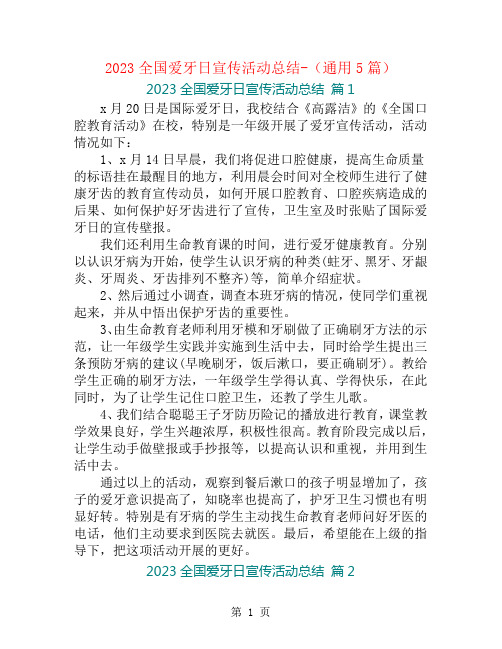 2023 全国爱牙日宣传活动总结-（通用 5 篇）

2023 全国爱牙日宣传活动总结 篇 1

x 月 20 日是国际爱牙日，我校结合《高露洁》的《全国口腔教育活动》在校，特别是一年级开展了爱牙宣传活动，活动情况如下：

1、x 月 14 日早晨，我们将促进口腔健康，提高生命质量的标语挂在最醒目的地方，利用晨会时间对全校师生进行了健康牙齿的教育宣传动员，如何开展口腔教育、口腔疾病造成的后果、如何保护好牙齿进行了宣传，卫生室及时张贴了国际爱牙日的宣传壁报。

我们还利用生命教育课的时间，进行爱牙健康教育。分别以认识牙病为开始，使学生认识牙病的种类(蛀牙、黑牙、牙龈炎、牙周炎、牙齿排列不整齐)等，简单介绍症状。

2、然后通过小调查，调查本班牙病的情况，使同学们重视起来，并从中悟出保护牙齿的重要性。

3、由生命教育老师利用牙模和牙刷做了正确刷牙方法的示范，让一年级学生实践并实施到生活中去，同时给学生提出三条预防牙病的建议(早晚刷牙，饭后漱口，要正确刷牙)。教给学生正确的刷牙方法，一年级学生学得认真、学得快乐，在此同时，为了让学生记住口腔卫生，还教了学生儿歌。

4、我们结合聪聪王子牙防历险记的播放进行教育，课堂教学效果良好，学生兴趣浓厚，积极性很高。教育阶段完成以后，让学生动手做壁报或手抄报等，以提高认识和重视，并用到生活中去。

通过以上的活动，观察到餐后漱口的孩子明显增加了，孩子的爱牙意识提高了，知晓率也提高了，护牙卫生习惯也有明显好转。特别是有牙病的学生主动找生命教育老师问好牙医的电话，他们主动要求到医院去就医。最后，希望能在上级的指导下，把这项活动开展的更好。

2023 全国爱牙日宣传活动总结 篇 2

第 1 页